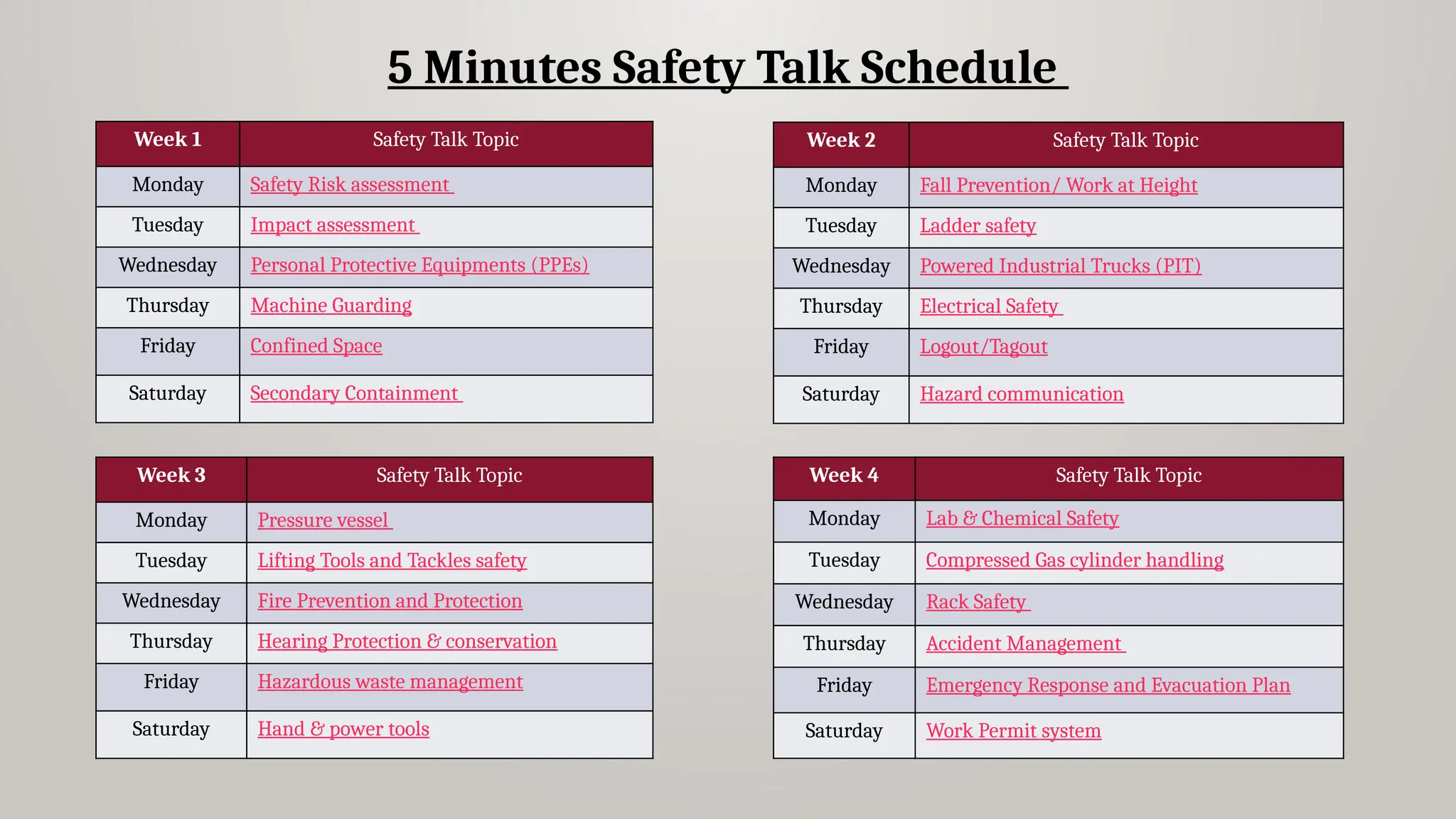 5 Minutes Safety Talk Schedule

| Week 1 | Safety Talk Topic |
|---|---|
| Monday | Safety Risk assessment |
| Tuesday | Impact assessment |
| Wednesday | Personal Protective Equipments (PPEs) |
| Thursday | Machine Guarding |
| Friday | Confined Space |
| Saturday | Secondary Containment |

| Week 2 | Safety Talk Topic |
|---|---|
| Monday | Fall Prevention/ Work at Height |
| Tuesday | Ladder safety |
| Wednesday | Powered Industrial Trucks (PIT) |
| Thursday | Electrical Safety |
| Friday | Logout/Tagout |
| Saturday | Hazard communication |

| Week 3 | Safety Talk Topic |
|---|---|
| Monday | Pressure vessel |
| Tuesday | Lifting Tools and Tackles safety |
| Wednesday | Fire Prevention and Protection |
| Thursday | Hearing Protection & conservation |
| Friday | Hazardous waste management |
| Saturday | Hand & power tools |

| Week 4 | Safety Talk Topic |
|---|---|
| Monday | Lab & Chemical Safety |
| Tuesday | Compressed Gas cylinder handling |
| Wednesday | Rack Safety |
| Thursday | Accident Management |
| Friday | Emergency Response and Evacuation Plan |
| Saturday | Work Permit system |